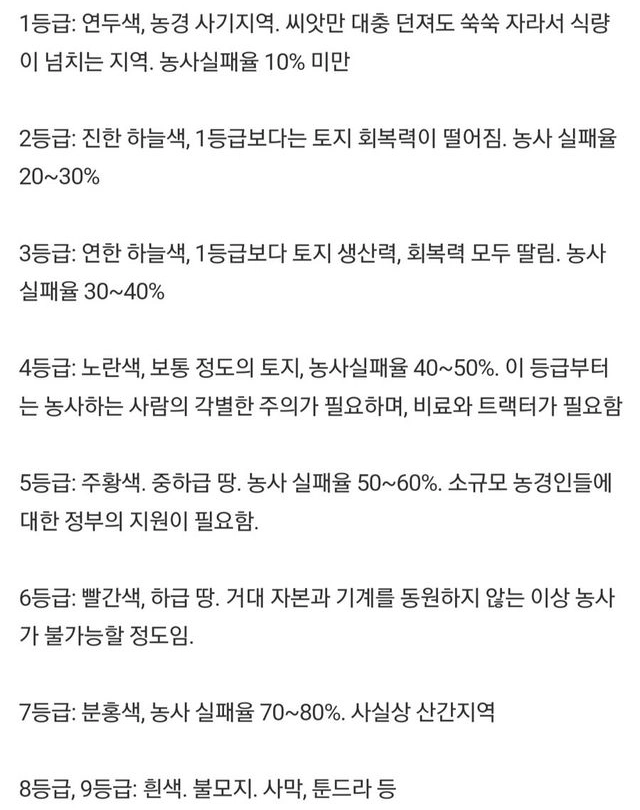 1등급: 연두색, 농경 사기지역. 씨앗만 대충 던져도 쑥쑥 자라서 식량이 넘치는 지역. 농사실패율 10% 미만

2등급: 진한 하늘색, 1등급보다는 토지 회복력이 떨어짐. 농사 실패율 20~30%

3등급: 연한 하늘색, 1등급보다 토지 생산력, 회복력 모두 딸림. 농사 실패율 30~40%

4등급: 노란색, 보통 정도의 토지, 농사실패율 40~50%. 이 등급부터는 농사하는 사람의 각별한 주의가 필요하며, 비료와 트랙터가 필요함

5등급: 주황색. 중하급 땅. 농사 실패율 50~60%. 소규모 농경인들에 대한 정부의 지원이 필요함.

6등급: 빨간색, 하급 땅. 거대 자본과 기계를 동원하지 않는 이상 농사가 불가능할 정도임.

7등급: 분홍색, 농사 실패율 70~80%. 사실상 산간지역

8등급, 9등급: 흰색. 불모지. 사막, 툰드라 등